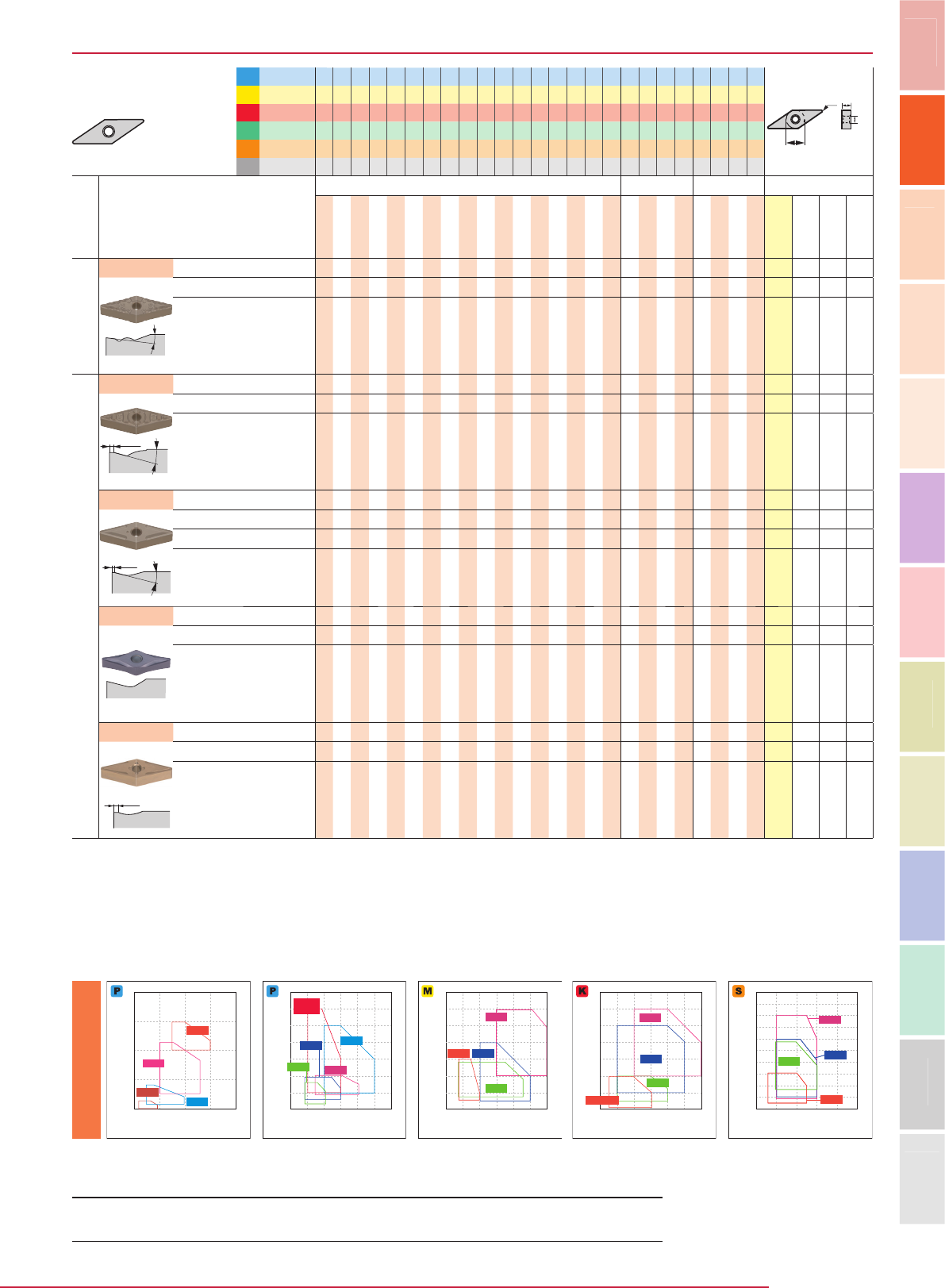 P

P

M

K

S